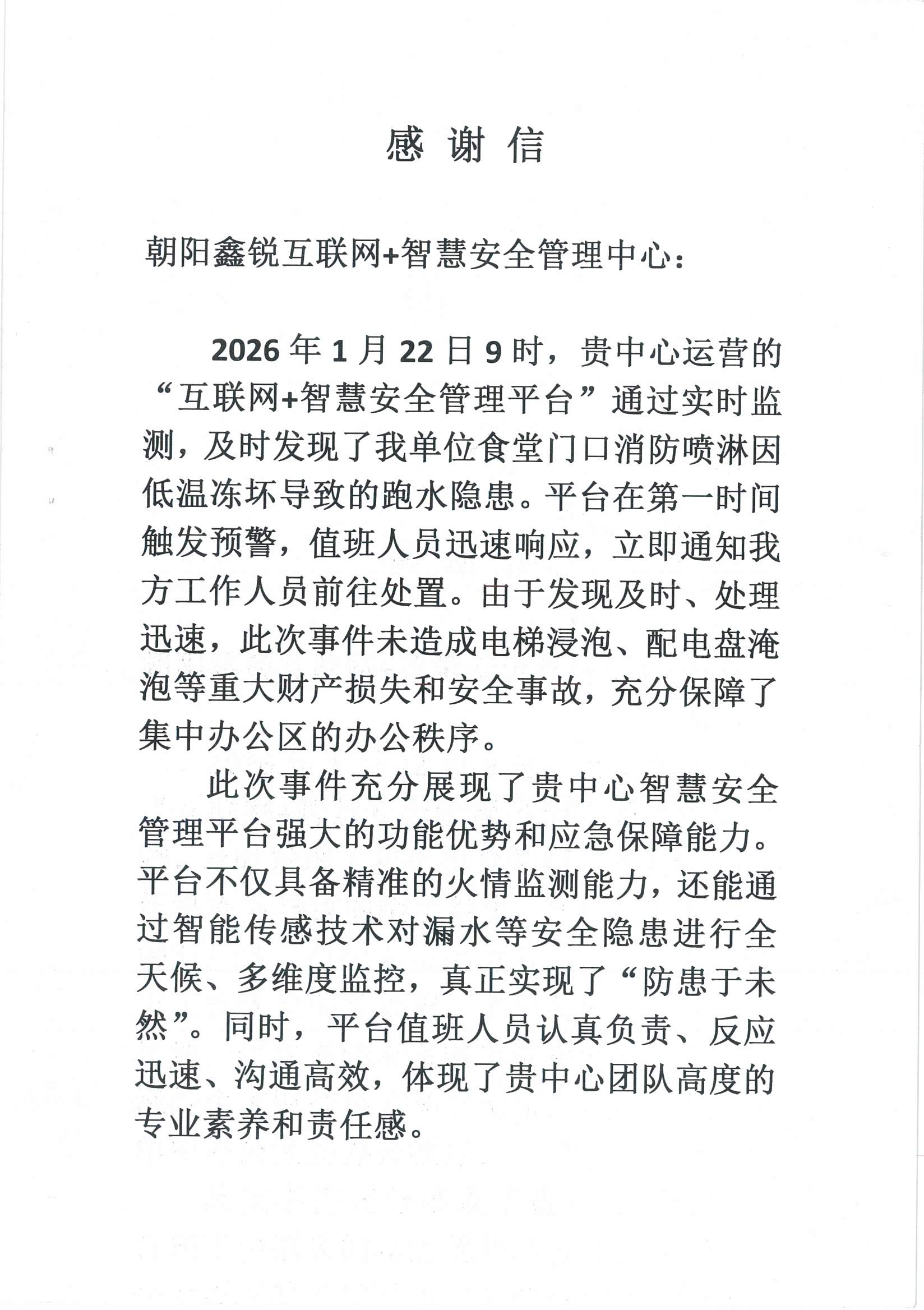 感 谢 信

朝阳鑫锐互联网+智慧安全管理中心：

2026 年 1 月 22 日 9 时，贵中心运营的“互联网+智慧安全管理平台”通过实时监测，及时发现了我单位食堂门口消防喷淋因低温冻坏导致的跑水隐患。平台在第一时间触发预警，值班人员迅速响应，立即通知我方工作人员前往处置。由于发现及时、处理迅速，此次事件未造成电梯浸泡、配电盘淹泡等重大财产损失和安全事故，充分保障了集中办公区的办公秩序。

此次事件充分展现了贵中心智慧安全管理平台强大的功能优势和应急保障能力。平台不仅具备精准的火情监测能力，还能通过智能传感技术对漏水等安全隐患进行全天候、多维度监控，真正实现了“防患于未然”。同时，平台值班人员认真负责、反应迅速、沟通高效，体现了贵中心团队高度的专业素养和责任感。